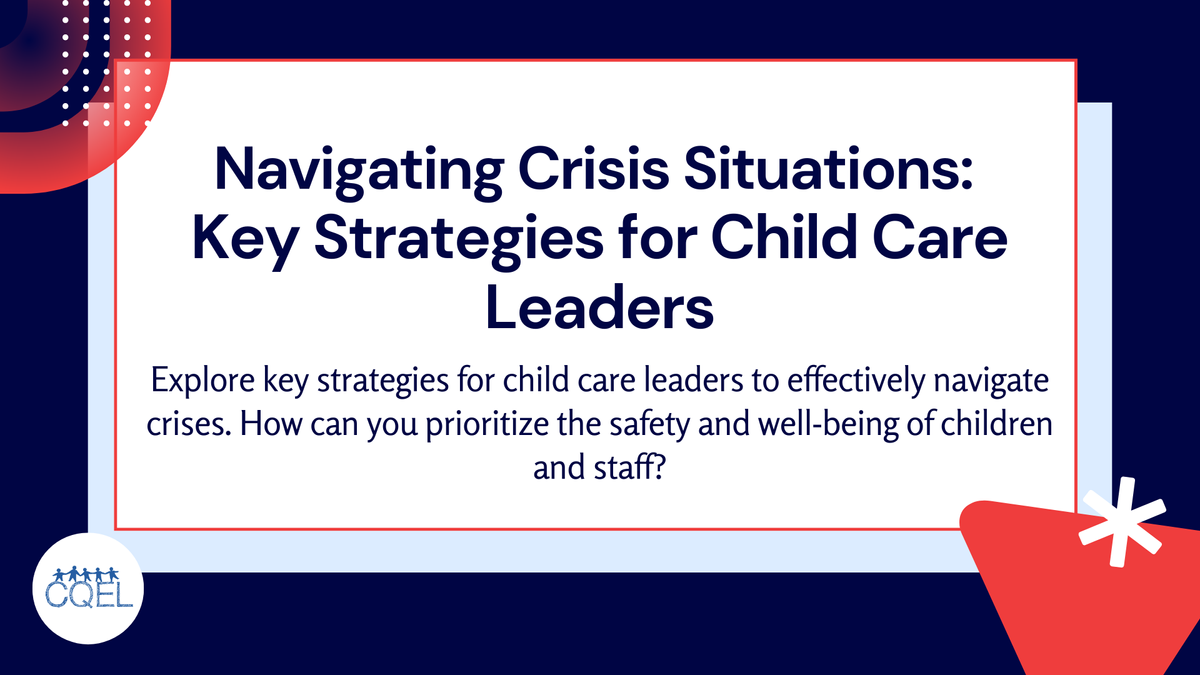 Navigating Crisis Situations: Key Strategies for Child Care Leaders

Explore key strategies for child care leaders to effectively navigate crises. How can you prioritize the safety and well-being of children and staff?

CQEL